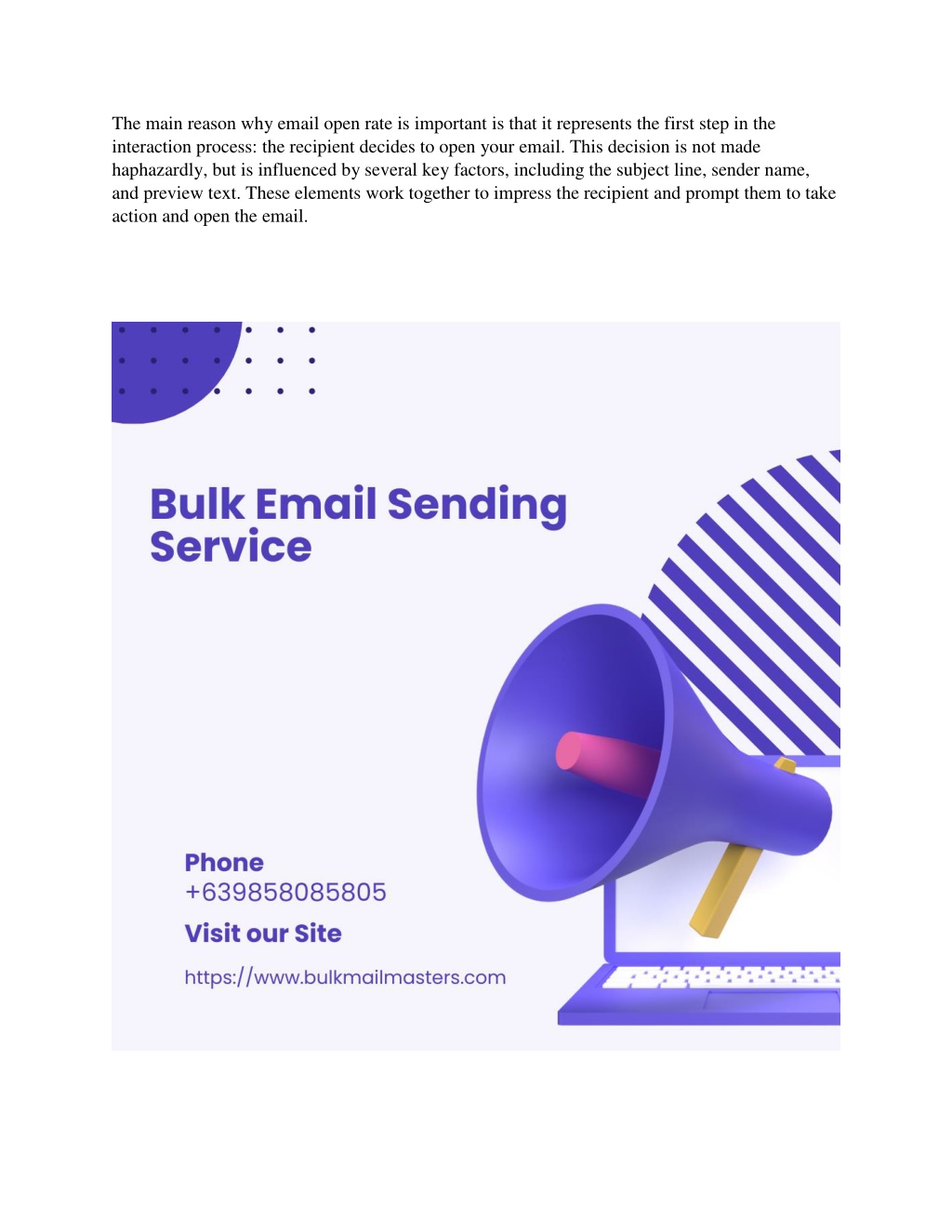 The main reason why email open rate is important is that it represents the first step in the interaction process: the recipient decides to open your email. This decision is not made haphazardly, but is influenced by several key factors, including the subject line, sender name, and preview text. These elements work together to impress the recipient and prompt them to take action and open the email.

Bulk Email Sending Service

Phone
+639858085805

Visit our Site

https://www.bulkmailmasters.com